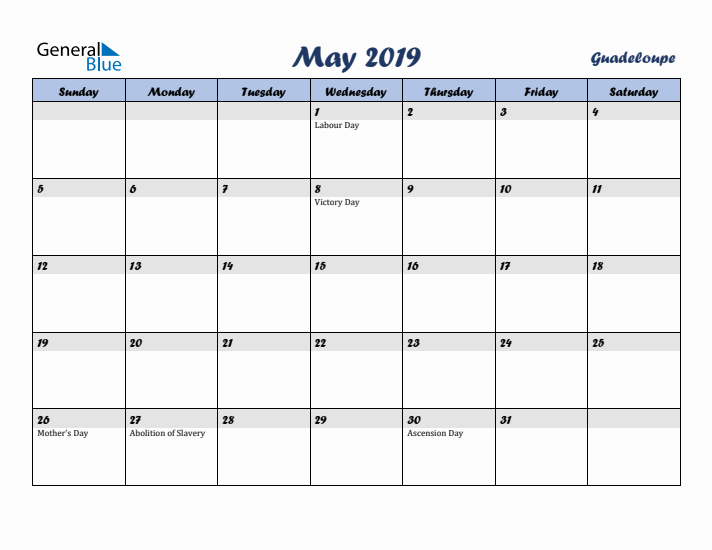 General Blue

May 2019

Guadeloupe

| Sunday | Monday | Tuesday | Wednesday | Thursday | Friday | Saturday |
|---|---|---|---|---|---|---|
| | | | 1 Labour Day | 2 | 3 | 4 |
| 5 | 6 | 7 | 8 Victory Day | 9 | 10 | 11 |
| 12 | 13 | 14 | 15 | 16 | 17 | 18 |
| 19 | 20 | 21 | 22 | 23 | 24 | 25 |
| 26 Mother's Day | 27 Abolition of Slavery | 28 | 29 | 30 Ascension Day | 31 | |